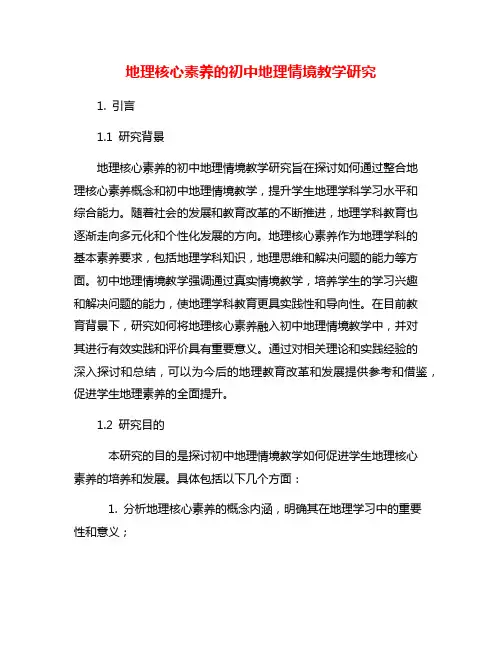 地理核心素养的初中地理情境教学研究

1. 引言

1.1 研究背景

地理核心素养的初中地理情境教学研究旨在探讨如何通过整合地理核心素养概念和初中地理情境教学，提升学生地理学科学习水平和综合能力。随着社会的发展和教育改革的不断推进，地理学科教育也逐渐走向多元化和个性化发展的方向。地理核心素养作为地理学科的基本素养要求，包括地理学科知识，地理思维和解决问题的能力等方面。初中地理情境教学强调通过真实情境教学，培养学生的学习兴趣和解决问题的能力，使地理学科教育更具实践性和导向性。在目前教育背景下，研究如何将地理核心素养融入初中地理情境教学中，并对其进行有效实践和评价具有重要意义。通过对相关理论和实践经验的深入探讨和总结，可以为今后的地理教育改革和发展提供参考和借鉴，促进学生地理素养的全面提升。

1.2 研究目的

本研究的目的是探讨初中地理情境教学如何促进学生地理核心素养的培养和发展。具体包括以下几个方面：

1. 分析地理核心素养的概念内涵，明确其在地理学习中的重要性和意义；